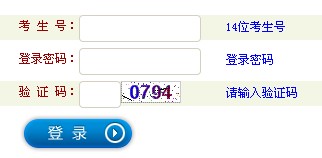 考 生 号： 14位考生号

登录密码： 登录密码

验 证 码： 0794 请输入验证码

登 录